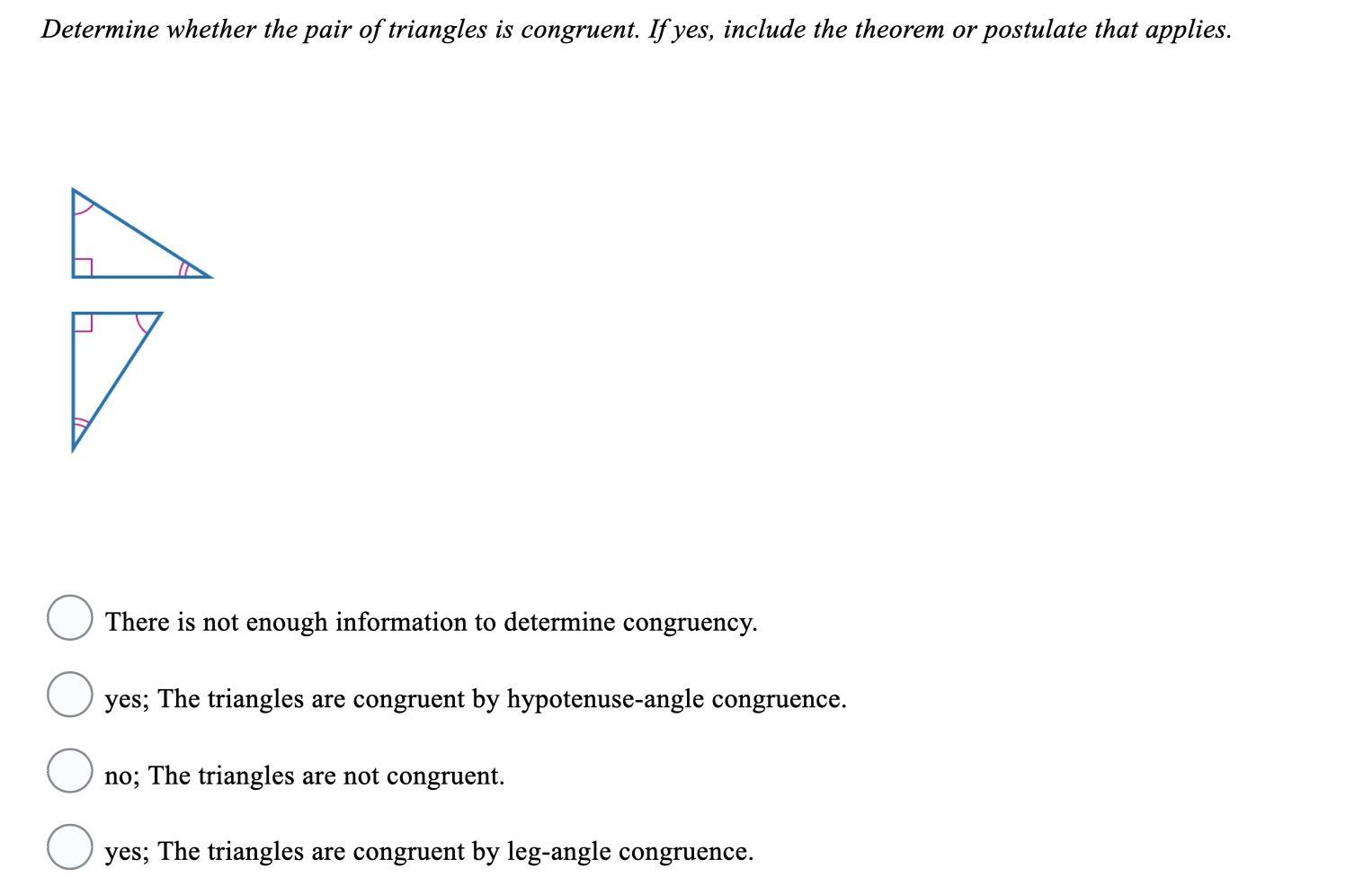 Determine whether the pair of triangles is congruent. If yes, include the theorem or postulate that applies.

There is not enough information to determine congruency.

yes; The triangles are congruent by hypotenuse-angle congruence.

no; The triangles are not congruent.

yes; The triangles are congruent by leg-angle congruence.